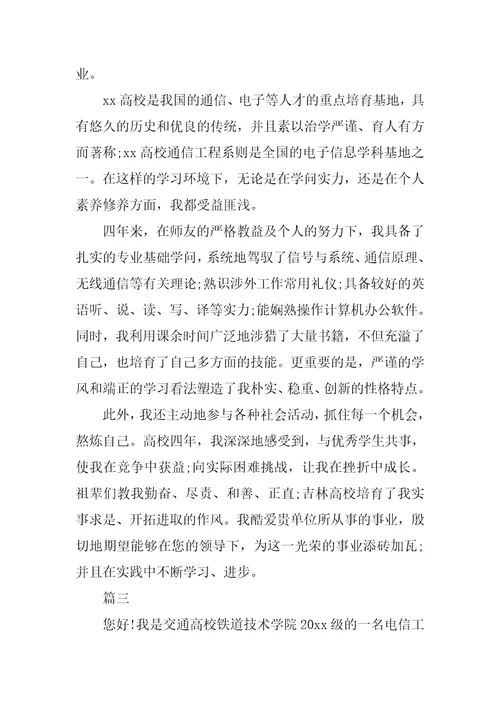 业。

xx 高校是我国的通信、电子等人才的重点培育基地，具有悠久的历史和优良的传统，并且素以治学严谨、育人有方而著称;xx 高校通信工程系则是全国的电子信息学科基地之一。在这样的学习环境下，无论是在学问实力，还是在个人素养修养方面，我都受益匪浅。

四年来，在师友的严格教益及个人的努力下，我具备了扎实的专业基础学问，系统地驾驭了信号与系统、通信原理、无线通信等有关理论;熟识涉外工作常用礼仪;具备较好的英语听、说、读、写、译等实力;能娴熟操作计算机办公软件。同时，我利用课余时间广泛地涉猎了大量书籍，不但充溢了自己，也培育了自己多方面的技能。更重要的是，严谨的学风和端正的学习看法塑造了我朴实、稳重、创新的性格特点。

此外，我还主动地参与各种社会活动，抓住每一个机会，熬炼自己。高校四年，我深深地感受到，与优秀学生共事，使我在竞争中获益;向实际困难挑战，让我在挫折中成长。祖辈们教我勤奋、尽责、和善、正直;吉林高校培育了我实事求是、开拓进取的作风。我酷爱贵单位所从事的事业，殷切地期望能够在您的领导下，为这一光荣的事业添砖加瓦;并且在实践中不断学习、进步。

篇三

您好!我是交通高校铁道技术学院 20xx 级的一名电信工